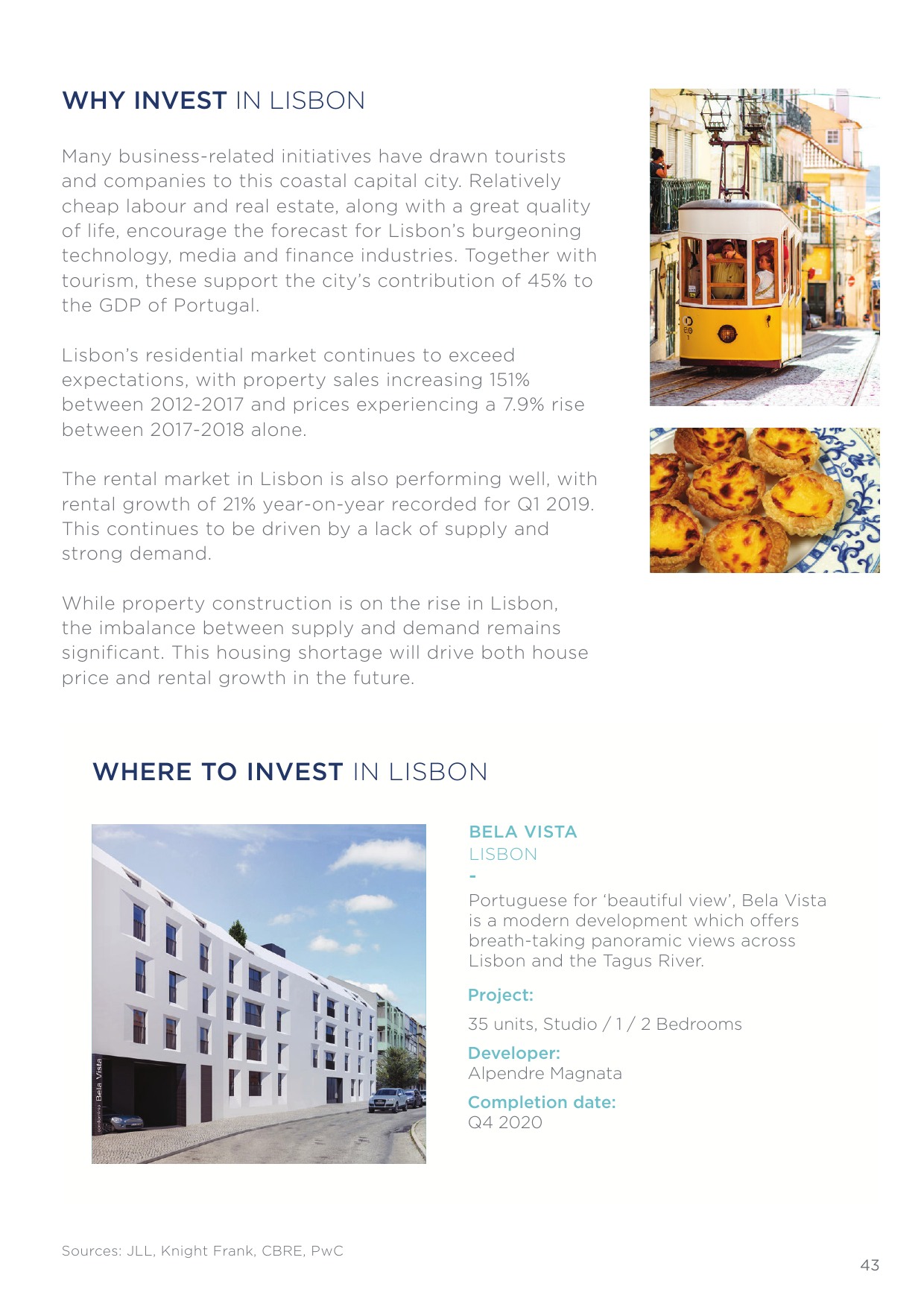 WHY INVEST IN LISBON

Many business-related initiatives have drawn tourists and companies to this coastal capital city. Relatively cheap labour and real estate, along with a great quality of life, encourage the forecast for Lisbon's burgeoning technology, media and finance industries. Together with tourism, these support the city's contribution of 45% to the GDP of Portugal.

Lisbon's residential market continues to exceed expectations, with property sales increasing 151% between 2012-2017 and prices experiencing a 7.9% rise between 2017-2018 alone.

The rental market in Lisbon is also performing well, with rental growth of 21% year-on-year recorded for Q1 2019. This continues to be driven by a lack of supply and strong demand.

While property construction is on the rise in Lisbon, the imbalance between supply and demand remains significant. This housing shortage will drive both house price and rental growth in the future.

WHERE TO INVEST IN LISBON

condomínio Bela Vista

BELA VISTA
LISBON
-
Portuguese for 'beautiful view', Bela Vista is a modern development which offers breath-taking panoramic views across Lisbon and the Tagus River.

Project:
35 units, Studio / 1 / 2 Bedrooms

Developer:
Alpendre Magnata

Completion date:
Q4 2020

Sources: JLL, Knight Frank, CBRE, PwC

43